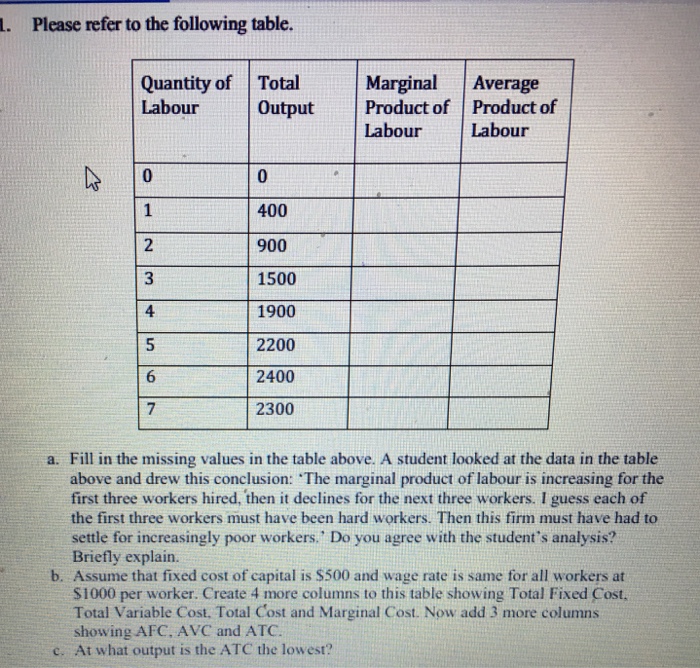 1. Please refer to the following table.

| Quantity of Labour | Total Output | Marginal Product of Labour | Average Product of Labour |
|---|---|---|---|
| 0 | 0 | | |
| 1 | 400 | | |
| 2 | 900 | | |
| 3 | 1500 | | |
| 4 | 1900 | | |
| 5 | 2200 | | |
| 6 | 2400 | | |
| 7 | 2300 | | |

a. Fill in the missing values in the table above. A student looked at the data in the table above and drew this conclusion: 'The marginal product of labour is increasing for the first three workers hired, then it declines for the next three workers. I guess each of the first three workers must have been hard workers. Then this firm must have had to settle for increasingly poor workers.' Do you agree with the student's analysis? Briefly explain.

b. Assume that fixed cost of capital is $500 and wage rate is same for all workers at $1000 per worker. Create 4 more columns to this table showing Total Fixed Cost, Total Variable Cost, Total Cost and Marginal Cost. Now add 3 more columns showing AFC, AVC and ATC.

c. At what output is the ATC the lowest?